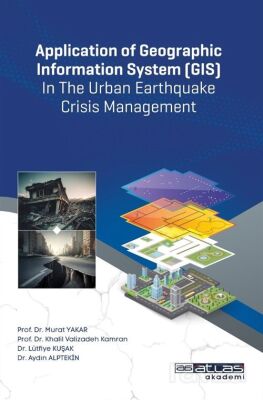 Application of Geographic Information System (GIS) In The Urban Earthquake Crisis Management

Prof. Dr. Murat YAKAR
Prof. Dr. Khalil Valizadeh Kamran
Dr. Lütfiye KUŞAK
Dr. Aydın ALPTEKİN

aa atlas akademi